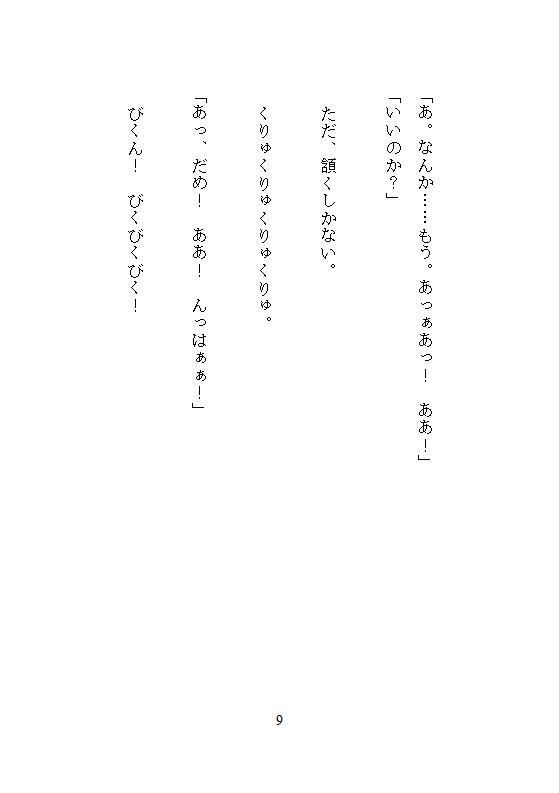 「あ。なんか……もう。あっぁあっ！　ああ！」

「いいのか？」

ただ、頷くしかない。

くりゅくりゅくりゅくりゅ。

「あっ、だめ！　ああ！　んっはぁぁ！」

びくん！　びくびくびく！

9